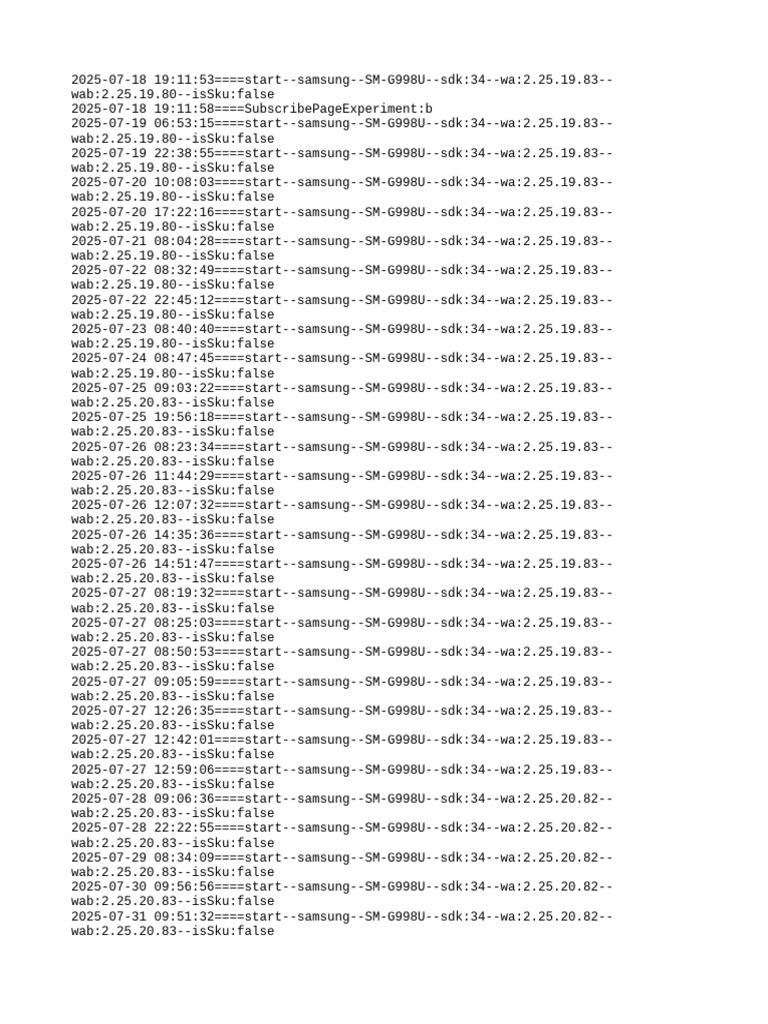 2025-07-18 19:11:53====start--samsung--SM-G998U--sdk:34--wa:2.25.19.83--wab:2.25.19.80--isSku:false
2025-07-18 19:11:58====SubscribePageExperiment:b
2025-07-19 06:53:15====start--samsung--SM-G998U--sdk:34--wa:2.25.19.83--wab:2.25.19.80--isSku:false
2025-07-19 22:38:55====start--samsung--SM-G998U--sdk:34--wa:2.25.19.83--wab:2.25.19.80--isSku:false
2025-07-20 10:08:03====start--samsung--SM-G998U--sdk:34--wa:2.25.19.83--wab:2.25.19.80--isSku:false
2025-07-20 17:22:16====start--samsung--SM-G998U--sdk:34--wa:2.25.19.83--wab:2.25.19.80--isSku:false
2025-07-21 08:04:28====start--samsung--SM-G998U--sdk:34--wa:2.25.19.83--wab:2.25.19.80--isSku:false
2025-07-22 08:32:49====start--samsung--SM-G998U--sdk:34--wa:2.25.19.83--wab:2.25.19.80--isSku:false
2025-07-22 22:45:12====start--samsung--SM-G998U--sdk:34--wa:2.25.19.83--wab:2.25.19.80--isSku:false
2025-07-23 08:40:40====start--samsung--SM-G998U--sdk:34--wa:2.25.19.83--wab:2.25.19.80--isSku:false
2025-07-24 08:47:45====start--samsung--SM-G998U--sdk:34--wa:2.25.19.83--wab:2.25.19.80--isSku:false
2025-07-25 09:03:22====start--samsung--SM-G998U--sdk:34--wa:2.25.19.83--wab:2.25.20.83--isSku:false
2025-07-25 19:56:18====start--samsung--SM-G998U--sdk:34--wa:2.25.19.83--wab:2.25.20.83--isSku:false
2025-07-26 08:23:34====start--samsung--SM-G998U--sdk:34--wa:2.25.19.83--wab:2.25.20.83--isSku:false
2025-07-26 11:44:29====start--samsung--SM-G998U--sdk:34--wa:2.25.19.83--wab:2.25.20.83--isSku:false
2025-07-26 12:07:32====start--samsung--SM-G998U--sdk:34--wa:2.25.19.83--wab:2.25.20.83--isSku:false
2025-07-26 14:35:36====start--samsung--SM-G998U--sdk:34--wa:2.25.19.83--wab:2.25.20.83--isSku:false
2025-07-26 14:51:47====start--samsung--SM-G998U--sdk:34--wa:2.25.19.83--wab:2.25.20.83--isSku:false
2025-07-27 08:19:32====start--samsung--SM-G998U--sdk:34--wa:2.25.19.83--wab:2.25.20.83--isSku:false
2025-07-27 08:25:03====start--samsung--SM-G998U--sdk:34--wa:2.25.19.83--wab:2.25.20.83--isSku:false
2025-07-27 08:50:53====start--samsung--SM-G998U--sdk:34--wa:2.25.19.83--wab:2.25.20.83--isSku:false
2025-07-27 09:05:59====start--samsung--SM-G998U--sdk:34--wa:2.25.19.83--wab:2.25.20.83--isSku:false
2025-07-27 12:26:35====start--samsung--SM-G998U--sdk:34--wa:2.25.19.83--wab:2.25.20.83--isSku:false
2025-07-27 12:42:01====start--samsung--SM-G998U--sdk:34--wa:2.25.19.83--wab:2.25.20.83--isSku:false
2025-07-27 12:59:06====start--samsung--SM-G998U--sdk:34--wa:2.25.19.83--wab:2.25.20.83--isSku:false
2025-07-28 09:06:36====start--samsung--SM-G998U--sdk:34--wa:2.25.20.82--wab:2.25.20.83--isSku:false
2025-07-28 22:22:55====start--samsung--SM-G998U--sdk:34--wa:2.25.20.82--wab:2.25.20.83--isSku:false
2025-07-29 08:34:09====start--samsung--SM-G998U--sdk:34--wa:2.25.20.82--wab:2.25.20.83--isSku:false
2025-07-30 09:56:56====start--samsung--SM-G998U--sdk:34--wa:2.25.20.82--wab:2.25.20.83--isSku:false
2025-07-31 09:51:32====start--samsung--SM-G998U--sdk:34--wa:2.25.20.82--wab:2.25.20.83--isSku:false